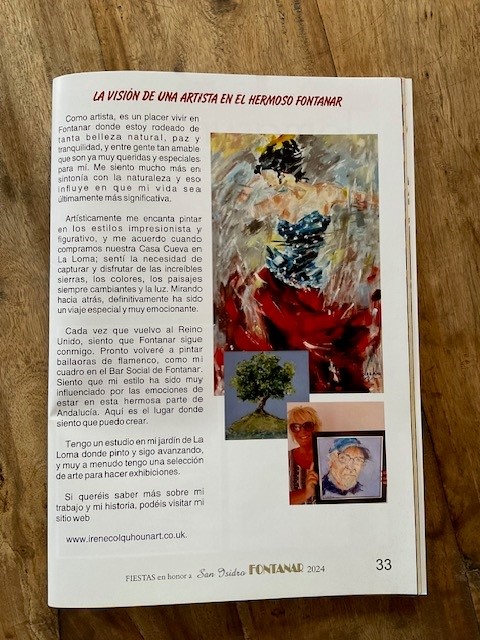 LA VISIÓN DE UNA ARTISTA EN EL HERMOSO FONTANAR

Como artista, es un placer vivir en Fontanar donde estoy rodeado de tanta belleza natural, paz y tranquilidad, y entre gente tan amable que son ya muy queridas y especiales para mí. Me siento mucho más en sintonía con la naturaleza y eso influye en que mi vida sea últimamente más significativa.

Artísticamente me encanta pintar en los estilos impresionista y figurativo, y me acuerdo cuando compramos nuestra Casa Cueva en La Loma; sentí la necesidad de capturar y disfrutar de las increíbles sierras, los colores, los paisajes siempre cambiantes y la luz. Mirando hacia atrás, definitivamente ha sido un viaje especial y muy emocionante.

Cada vez que vuelvo al Reino Unido, siento que Fontanar sigue conmigo. Pronto volveré a pintar bailaoras de flamenco, como mi cuadro en el Bar Social de Fontanar. Siento que mi estilo ha sido muy influenciado por las emociones de estar en esta hermosa parte de Andalucía. Aquí es el lugar donde siento que puedo crear.

Tengo un estudio en mi jardín de La Loma donde pinto y sigo avanzando, y muy a menudo tengo una selección de arte para hacer exhibiciones.

Si queréis saber más sobre mi trabajo y mi historia, podéis visitar mi sitio web

www.irenecolquhounart.co.uk.

FIESTAS en honor a San Isidro FONTANAR 2024 33